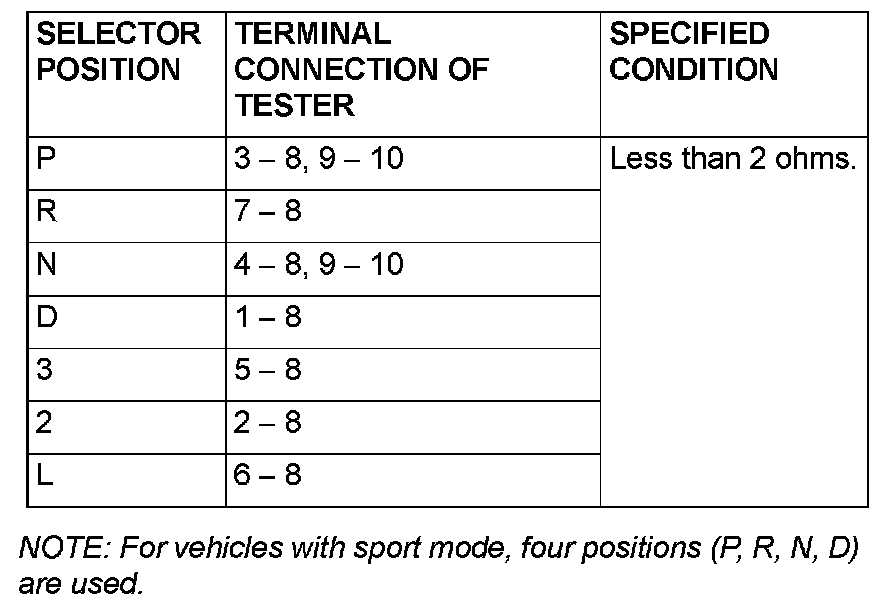 | SELECTOR POSITION | TERMINAL CONNECTION OF TESTER | SPECIFIED CONDITION |
|---|---|---|
| P | 3 – 8, 9 – 10 | Less than 2 ohms. |
| R | 7 – 8 | |
| N | 4 – 8, 9 – 10 | |
| D | 1 – 8 | |
| 3 | 5 – 8 | |
| 2 | 2 – 8 | |
| L | 6 – 8 | |

NOTE: For vehicles with sport mode, four positions (P, R, N, D) are used.